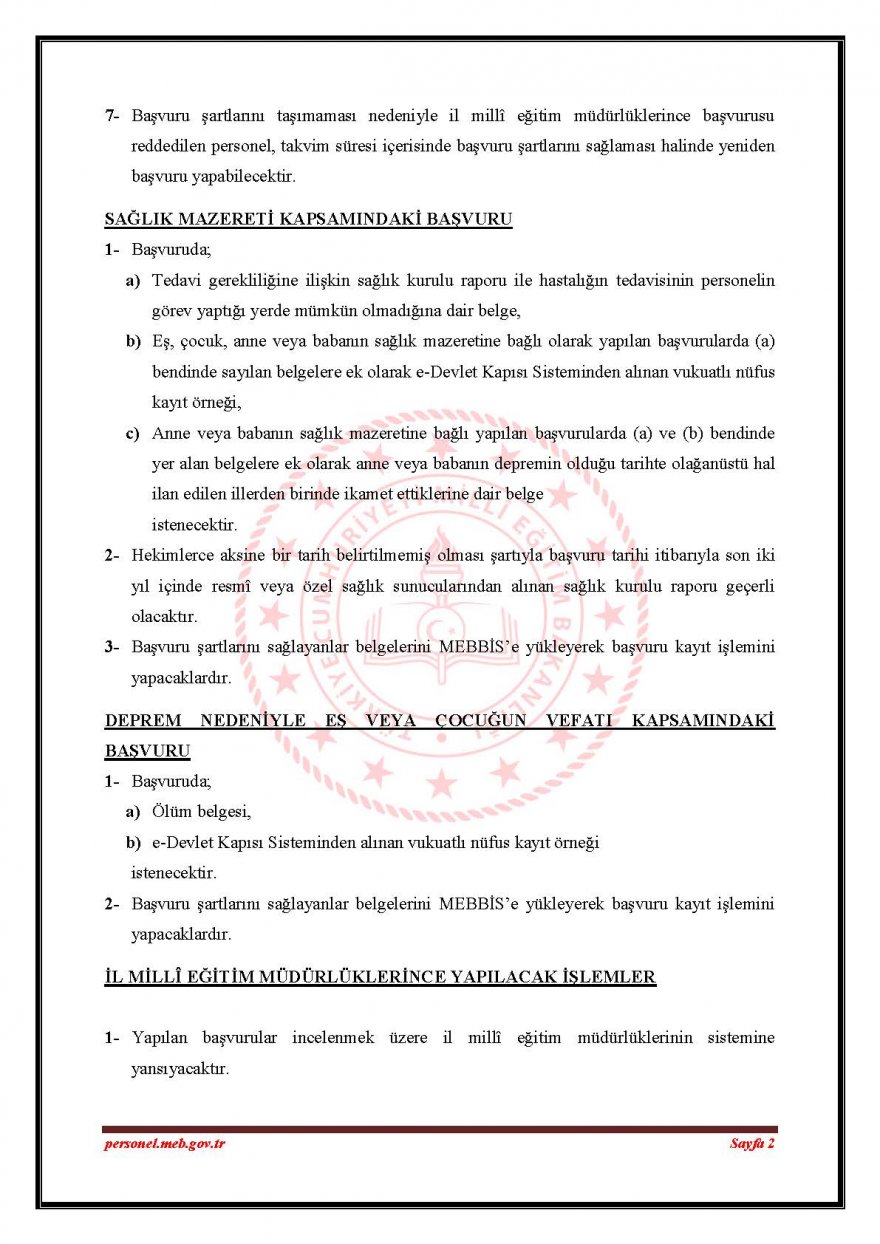 7- Başvuru şartlarını taşımaması nedeniyle il millî eğitim müdürlüklerince başvurusu reddedilen personel, takvim süresi içerisinde başvuru şartlarını sağlaması halinde yeniden başvuru yapabilecektir.

SAĞLIK MAZERETİ KAPSAMINDAKİ BAŞVURU

1- Başvuruda;

a) Tedavi gerekliliğine ilişkin sağlık kurulu raporu ile hastalığın tedavisinin personelin görev yaptığı yerde mümkün olmadığına dair belge,

b) Eş, çocuk, anne veya babanın sağlık mazeretine bağlı olarak yapılan başvurularda (a) bendinde sayılan belgelere ek olarak e-Devlet Kapısı Sisteminden alınan vukuatlı nüfus kayıt örneği,

c) Anne veya babanın sağlık mazeretine bağlı yapılan başvurularda (a) ve (b) bendinde yer alan belgelere ek olarak anne veya babanın depremin olduğu tarihte olağanüstü hal ilan edilen illerden birinde ikamet ettiklerine dair belge

istenecektir.

2- Hekimlerce aksine bir tarih belirtilmemiş olması şartıyla başvuru tarihi itibarıyla son iki yıl içinde resmî veya özel sağlık sunucularından alınan sağlık kurulu raporu geçerli olacaktır.

3- Başvuru şartlarını sağlayanlar belgelerini MEBBİS'e yükleyerek başvuru kayıt işlemini yapacaklardır.

DEPREM NEDENİYLE EŞ VEYA ÇOCUĞUN VEFATI KAPSAMINDAKİ BAŞVURU

1- Başvuruda;

a) Ölüm belgesi,

b) e-Devlet Kapısı Sisteminden alınan vukuatlı nüfus kayıt örneği

istenecektir.

2- Başvuru şartlarını sağlayanlar belgelerini MEBBİS'e yükleyerek başvuru kayıt işlemini yapacaklardır.

İL MİLLÎ EĞİTİM MÜDÜRLÜKLERİNCE YAPILACAK İŞLEMLER

1- Yapılan başvurular incelenmek üzere il millî eğitim müdürlüklerinin sistemine yansıyacaktır.

personel.meb.gov.tr Sayfa 2